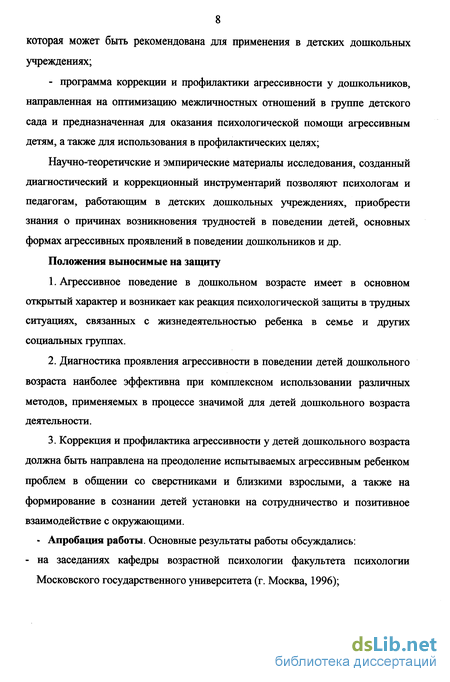 8

которая может быть рекомендована для применения в детских дошкольных учреждениях;

- программа коррекции и профилактики агрессивности у дошкольников, направленная на оптимизацию межличностных отношений в группе детского сада и предназначенная для оказания психологической помощи агрессивным детям, а также для использования в профилактических целях;

Научно-теоретичские и эмпирические материалы исследования, созданный диагностический и коррекционный инструментарий позволяют психологам и педагогам, работающим в детских дошкольных учреждениях, приобрести знания о причинах возникновения трудностей в поведении детей, основных формах агрессивных проявлений в поведении дошкольников и др.

Положения выносимые на защиту

1. Агрессивное поведение в дошкольном возрасте имеет в основном открытый характер и возникает как реакция психологической защиты в трудных ситуациях, связанных с жизнедеятельностью ребенка в семье и других социальных группах.

2. Диагностика проявления агрессивности в поведении детей дошкольного возраста наиболее эффективна при комплексном использовании различных методов, применяемых в процессе значимой для детей дошкольного возраста деятельности.

3. Коррекция и профилактика агрессивности у детей дошкольного возраста должна быть направлена на преодоление испытываемых агрессивным ребенком проблем в общении со сверстниками и близкими взрослыми, а также на формирование в сознании детей установки на сотрудничество и позитивное взаимодействие с окружающими.

- Апробация работы. Основные результаты работы обсуждались:

- на заседаниях кафедры возрастной психологии факультета психологии Московского государственного университета (г. Москва, 1996);

dsLib.net
библиотека диссертаций